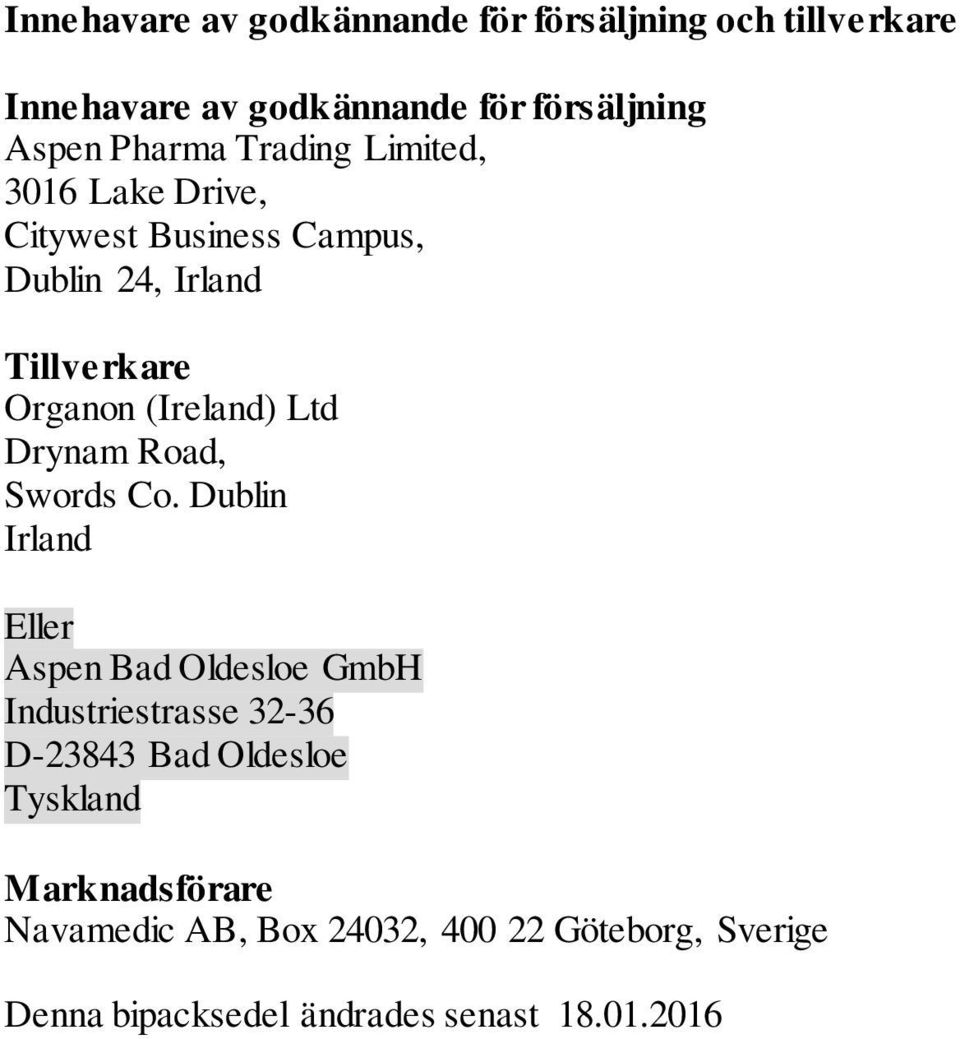 Innehavare av godkännande för försäljning och tillverkare

Innehavare av godkännande för försäljning
Aspen Pharma Trading Limited,
3016 Lake Drive,
Citywest Business Campus,
Dublin 24, Irland

Tillverkare
Organon (Ireland) Ltd
Drynam Road,
Swords Co. Dublin
Irland

Eller
Aspen Bad Oldesloe GmbH
Industriestrasse 32-36
D-23843 Bad Oldesloe
Tyskland

Marknadsförare
Navamedic AB, Box 24032, 400 22 Göteborg, Sverige

Denna bipacksedel ändrades senast 18.01.2016